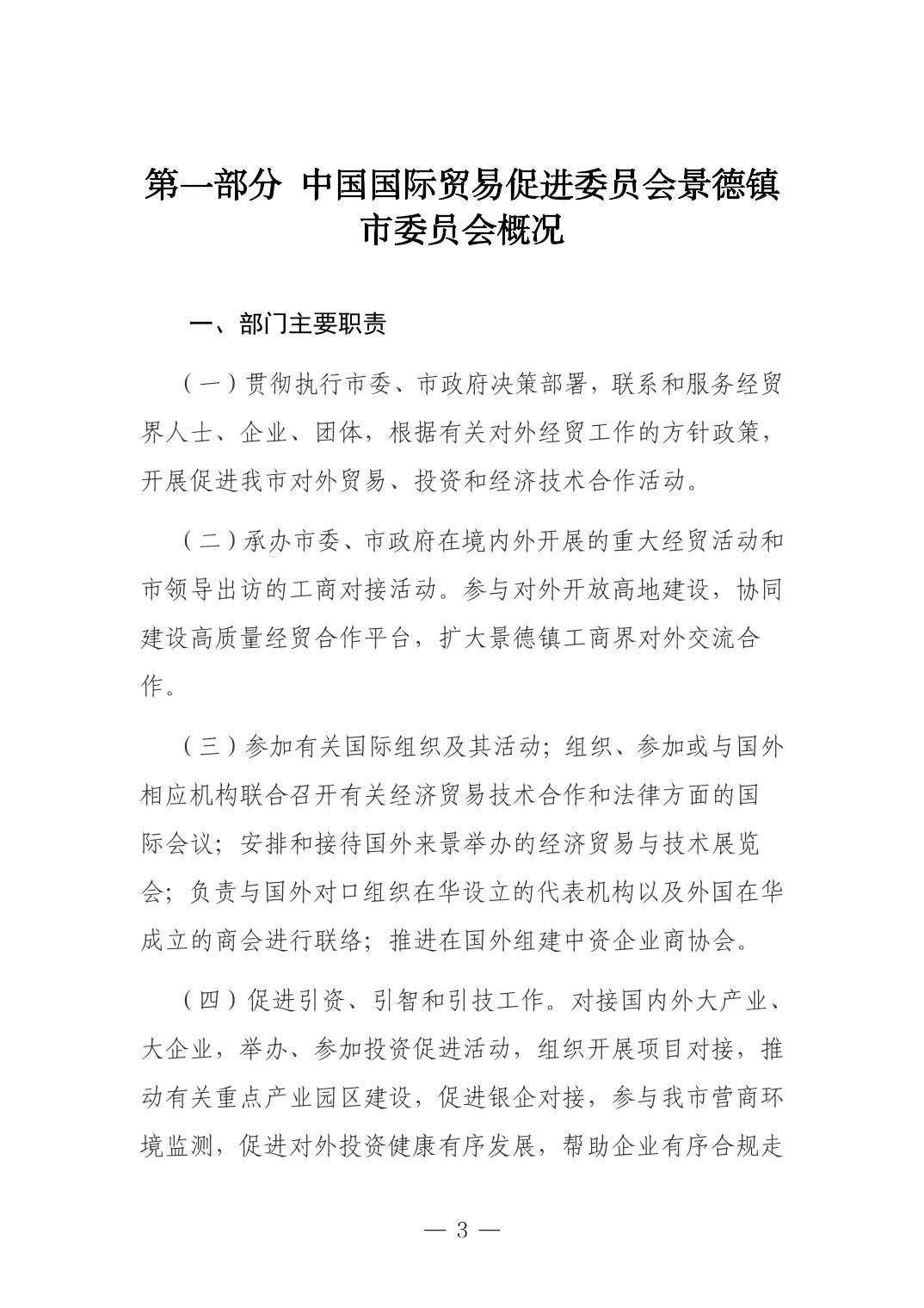 第一部分 中国国际贸易促进委员会景德镇市委员会概况

一、部门主要职责

（一）贯彻执行市委、市政府决策部署，联系和服务经贸界人士、企业、团体，根据有关对外经贸工作的方针政策，开展促进我市对外贸易、投资和经济技术合作活动。

（二）承办市委、市政府在境内外开展的重大经贸活动和市领导出访的工商对接活动。参与对外开放高地建设，协同建设高质量经贸合作平台，扩大景德镇工商界对外交流合作。

（三）参加有关国际组织及其活动；组织、参加或与国外相应机构联合召开有关经济贸易技术合作和法律方面的国际会议；安排和接待国外来景举办的经济贸易与技术展览会；负责与国外对口组织在华设立的代表机构以及外国在华成立的商会进行联络；推进在国外组建中资企业商协会。

（四）促进引资、引智和引技工作。对接国内外大产业、大企业，举办、参加投资促进活动，组织开展项目对接，推动有关重点产业园区建设，促进银企对接，参与我市营商环境监测，促进对外投资健康有序发展，帮助企业有序合规走

— 3 —